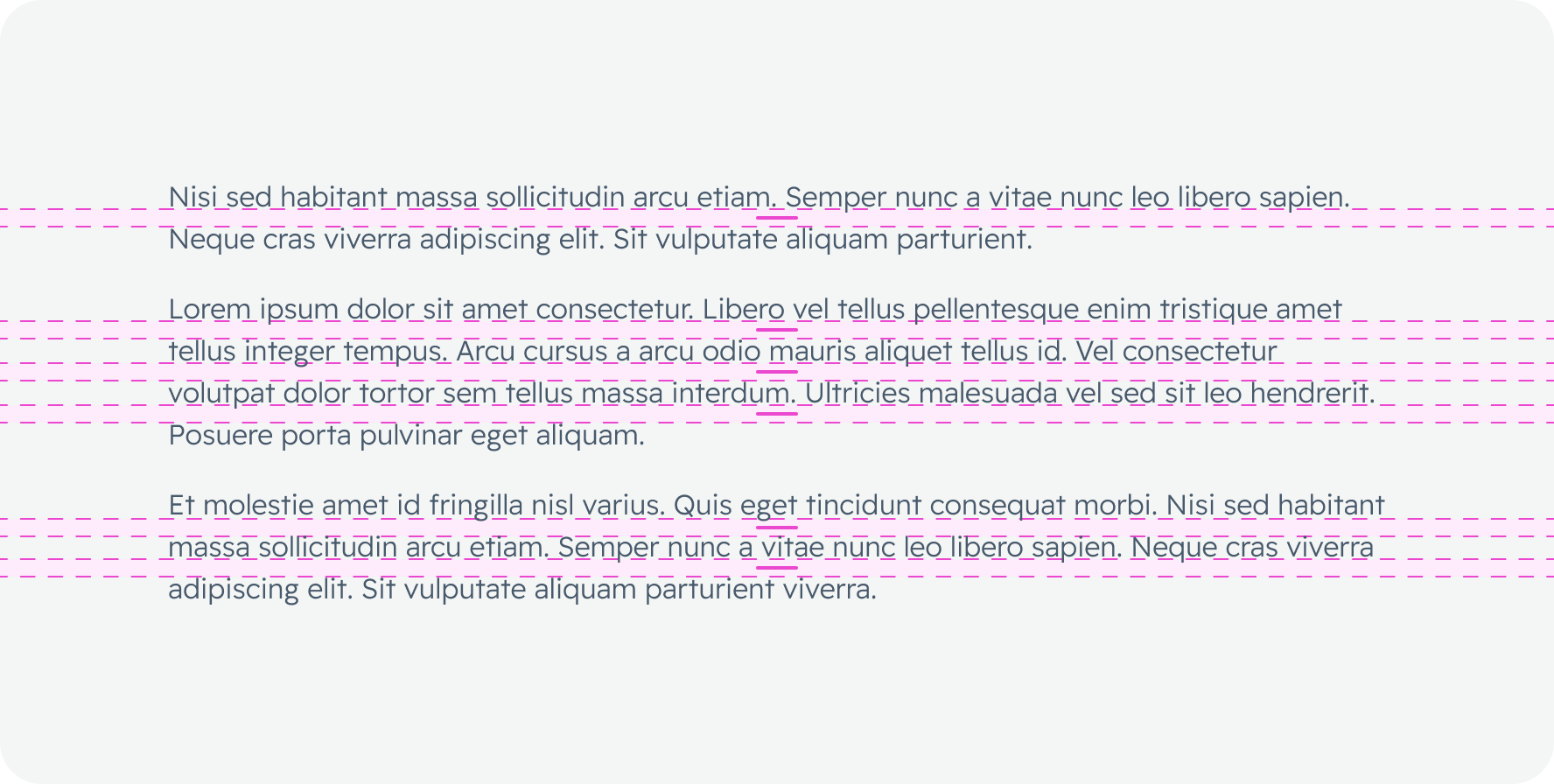 Nisi sed habitant massa sollicitudin arcu etiam. Semper nunc a vitae nunc leo libero sapien. Neque cras viverra adipiscing elit. Sit vulputate aliquam parturient.

Lorem ipsum dolor sit amet consectetur. Libero vel tellus pellentesque enim tristique amet tellus integer tempus. Arcu cursus a arcu odio mauris aliquet tellus id. Vel consectetur volutpat dolor tortor sem tellus massa interdum. Ultricies malesuada vel sed sit leo hendrerit. Posuere porta pulvinar eget aliquam.

Et molestie amet id fringilla nisl varius. Quis eget tincidunt consequat morbi. Nisi sed habitant massa sollicitudin arcu etiam. Semper nunc a vitae nunc leo libero sapien. Neque cras viverra adipiscing elit. Sit vulputate aliquam parturient viverra.